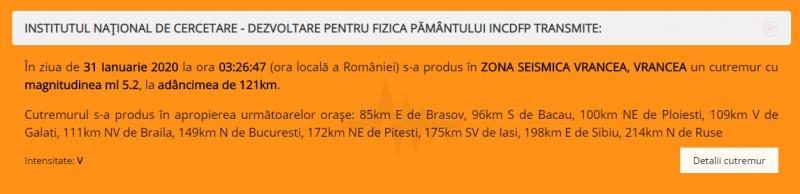 INSTITUTUL NAȚIONAL DE CERCETARE - DEZVOLTARE PENTRU FIZICA PĂMÂNTULUI INCDFP TRANSMITE:

În ziua de 31 Ianuarie 2020 la ora 03:26:47 (ora locală a României) s-a produs în ZONA SEISMICA VRANCEA, VRANCEA un cutremur cu magnitudinea ml 5.2, la adâncimea de 121km.

Cutremurul s-a produs în apropierea următoarelor orașe: 85km E de Brasov, 96km S de Bacau, 100km NE de Ploiesti, 109km V de Galati, 111km NV de Braila, 149km N de Bucuresti, 172km NE de Pitesti, 175km SV de Iasi, 198km E de Sibiu, 214km N de Ruse

Intensitate: V

Detalii cutremur